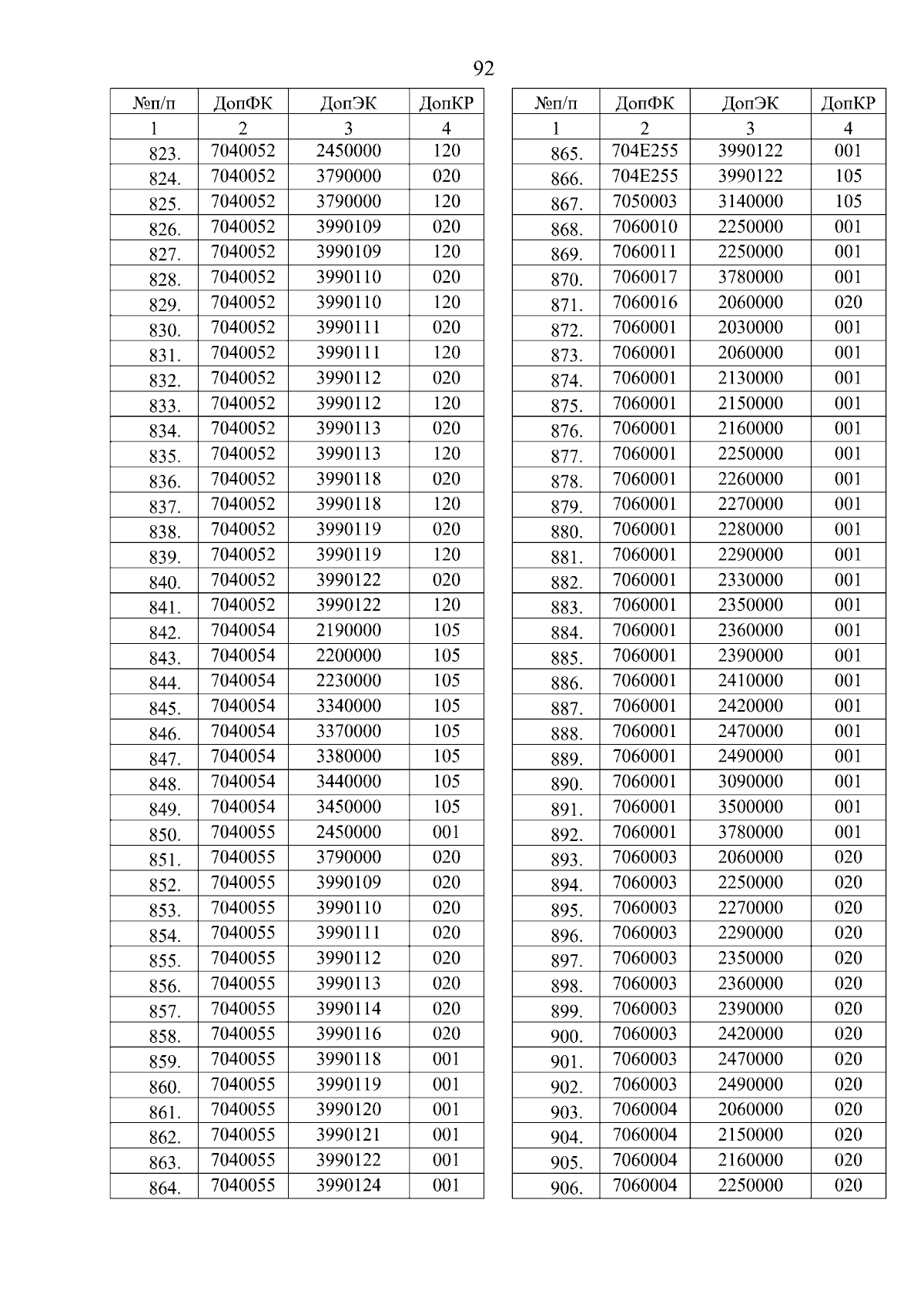 92

| №п/п | ДопФК | ДопЭК | ДопКР |
|---|---|---|---|
| 1 | 2 | 3 | 4 |
| 823. | 7040052 | 2450000 | 120 |
| 824. | 7040052 | 3790000 | 020 |
| 825. | 7040052 | 3790000 | 120 |
| 826. | 7040052 | 3990109 | 020 |
| 827. | 7040052 | 3990109 | 120 |
| 828. | 7040052 | 3990110 | 020 |
| 829. | 7040052 | 3990110 | 120 |
| 830. | 7040052 | 3990111 | 020 |
| 831. | 7040052 | 3990111 | 120 |
| 832. | 7040052 | 3990112 | 020 |
| 833. | 7040052 | 3990112 | 120 |
| 834. | 7040052 | 3990113 | 020 |
| 835. | 7040052 | 3990113 | 120 |
| 836. | 7040052 | 3990118 | 020 |
| 837. | 7040052 | 3990118 | 120 |
| 838. | 7040052 | 3990119 | 020 |
| 839. | 7040052 | 3990119 | 120 |
| 840. | 7040052 | 3990122 | 020 |
| 841. | 7040052 | 3990122 | 120 |
| 842. | 7040054 | 2190000 | 105 |
| 843. | 7040054 | 2200000 | 105 |
| 844. | 7040054 | 2230000 | 105 |
| 845. | 7040054 | 3340000 | 105 |
| 846. | 7040054 | 3370000 | 105 |
| 847. | 7040054 | 3380000 | 105 |
| 848. | 7040054 | 3440000 | 105 |
| 849. | 7040054 | 3450000 | 105 |
| 850. | 7040055 | 2450000 | 001 |
| 851. | 7040055 | 3790000 | 020 |
| 852. | 7040055 | 3990109 | 020 |
| 853. | 7040055 | 3990110 | 020 |
| 854. | 7040055 | 3990111 | 020 |
| 855. | 7040055 | 3990112 | 020 |
| 856. | 7040055 | 3990113 | 020 |
| 857. | 7040055 | 3990114 | 020 |
| 858. | 7040055 | 3990116 | 020 |
| 859. | 7040055 | 3990118 | 001 |
| 860. | 7040055 | 3990119 | 001 |
| 861. | 7040055 | 3990120 | 001 |
| 862. | 7040055 | 3990121 | 001 |
| 863. | 7040055 | 3990122 | 001 |
| 864. | 7040055 | 3990124 | 001 |

| №п/п | ДопФК | ДопЭК | ДопКР |
|---|---|---|---|
| 1 | 2 | 3 | 4 |
| 865. | 704E255 | 3990122 | 001 |
| 866. | 704E255 | 3990122 | 105 |
| 867. | 7050003 | 3140000 | 105 |
| 868. | 7060010 | 2250000 | 001 |
| 869. | 7060011 | 2250000 | 001 |
| 870. | 7060017 | 3780000 | 001 |
| 871. | 7060016 | 2060000 | 020 |
| 872. | 7060001 | 2030000 | 001 |
| 873. | 7060001 | 2060000 | 001 |
| 874. | 7060001 | 2130000 | 001 |
| 875. | 7060001 | 2150000 | 001 |
| 876. | 7060001 | 2160000 | 001 |
| 877. | 7060001 | 2250000 | 001 |
| 878. | 7060001 | 2260000 | 001 |
| 879. | 7060001 | 2270000 | 001 |
| 880. | 7060001 | 2280000 | 001 |
| 881. | 7060001 | 2290000 | 001 |
| 882. | 7060001 | 2330000 | 001 |
| 883. | 7060001 | 2350000 | 001 |
| 884. | 7060001 | 2360000 | 001 |
| 885. | 7060001 | 2390000 | 001 |
| 886. | 7060001 | 2410000 | 001 |
| 887. | 7060001 | 2420000 | 001 |
| 888. | 7060001 | 2470000 | 001 |
| 889. | 7060001 | 2490000 | 001 |
| 890. | 7060001 | 3090000 | 001 |
| 891. | 7060001 | 3500000 | 001 |
| 892. | 7060001 | 3780000 | 001 |
| 893. | 7060003 | 2060000 | 020 |
| 894. | 7060003 | 2250000 | 020 |
| 895. | 7060003 | 2270000 | 020 |
| 896. | 7060003 | 2290000 | 020 |
| 897. | 7060003 | 2350000 | 020 |
| 898. | 7060003 | 2360000 | 020 |
| 899. | 7060003 | 2390000 | 020 |
| 900. | 7060003 | 2420000 | 020 |
| 901. | 7060003 | 2470000 | 020 |
| 902. | 7060003 | 2490000 | 020 |
| 903. | 7060004 | 2060000 | 020 |
| 904. | 7060004 | 2150000 | 020 |
| 905. | 7060004 | 2160000 | 020 |
| 906. | 7060004 | 2250000 | 020 |